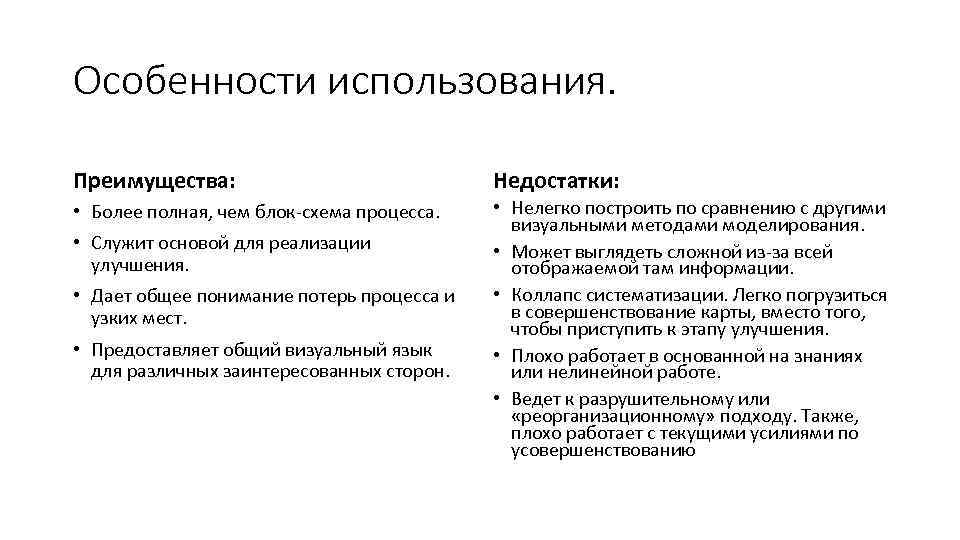 Особенности использования.

Преимущества:

• Более полная, чем блок-схема процесса.
• Служит основой для реализации улучшения.
• Дает общее понимание потерь процесса и узких мест.
• Предоставляет общий визуальный язык для различных заинтересованных сторон.

Недостатки:

• Нелегко построить по сравнению с другими визуальными методами моделирования.
• Может выглядеть сложной из-за всей отображаемой там информации.
• Коллапс систематизации. Легко погрузиться в совершенствование карты, вместо того, чтобы приступить к этапу улучшения.
• Плохо работает в основанной на знаниях или нелинейной работе.
• Ведет к разрушительному или «реорганизационному» подходу. Также, плохо работает с текущими усилиями по усовершенствованию